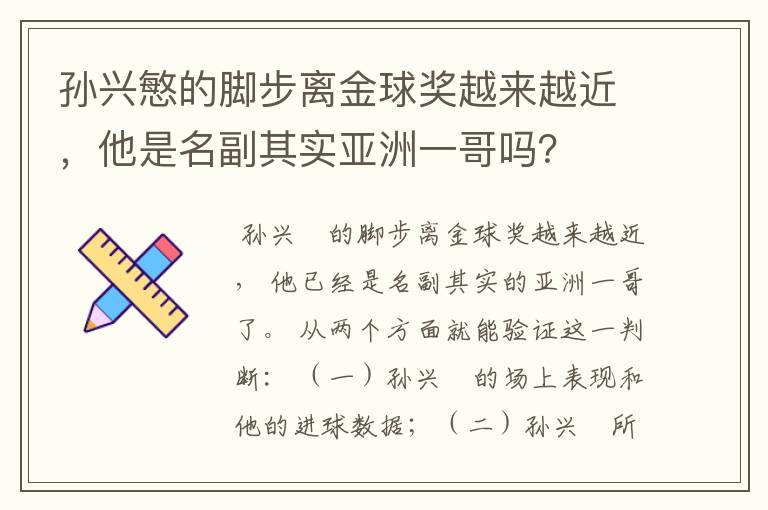 孙兴慜的脚步离金球奖越来越近，他是名副其实亚洲一哥吗？

孙兴 的脚步离金球奖越来越近，他已经是名副其实的亚洲一哥了。从两个方面就能验证这一判断：（一）孙兴 的场上表现和他的进球数据；（二）孙兴 所